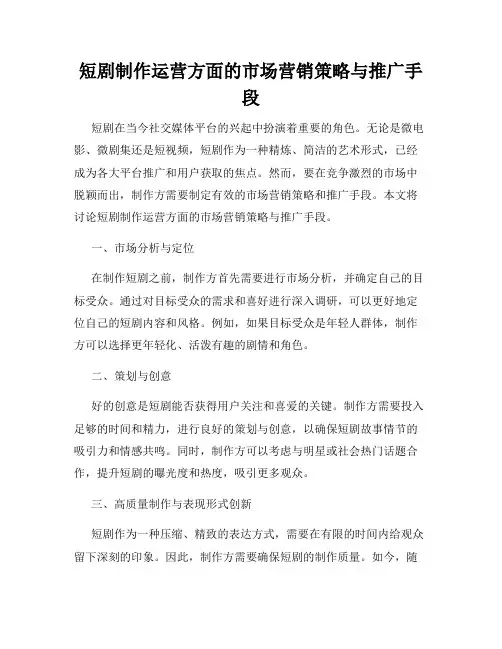 短剧制作运营方面的市场营销策略与推广手段

短剧在当今社交媒体平台的兴起中扮演着重要的角色。无论是微电影、微剧集还是短视频，短剧作为一种精炼、简洁的艺术形式，已经成为各大平台推广和用户获取的焦点。然而，要在竞争激烈的市场中脱颖而出，制作方需要制定有效的市场营销策略和推广手段。本文将讨论短剧制作运营方面的市场营销策略与推广手段。

一、市场分析与定位

在制作短剧之前，制作方首先需要进行市场分析，并确定自己的目标受众。通过对目标受众的需求和喜好进行深入调研，可以更好地定位自己的短剧内容和风格。例如，如果目标受众是年轻人群体，制作方可以选择更年轻化、活泼有趣的剧情和角色。

二、策划与创意

好的创意是短剧能否获得用户关注和喜爱的关键。制作方需要投入足够的时间和精力，进行良好的策划与创意，以确保短剧故事情节的吸引力和情感共鸣。同时，制作方可以考虑与明星或社会热门话题合作，提升短剧的曝光度和热度，吸引更多观众。

三、高质量制作与表现形式创新

短剧作为一种压缩、精致的表达方式，需要在有限的时间内给观众留下深刻的印象。因此，制作方需要确保短剧的制作质量。如今，随